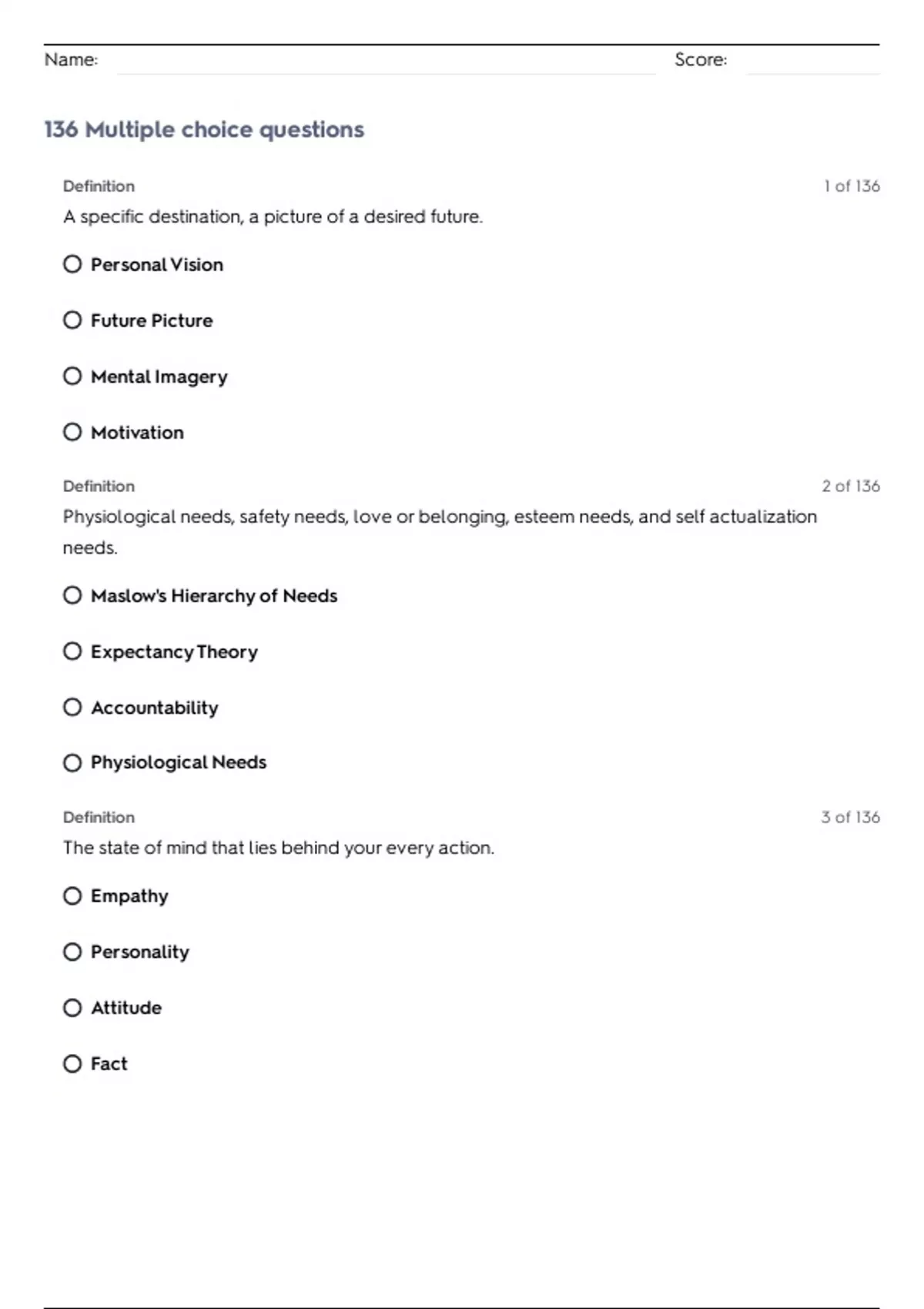 Name: Score:

136 Multiple choice questions

Definition 1 of 136

A specific destination, a picture of a desired future.

Personal Vision

Future Picture

Mental Imagery

Motivation

Definition 2 of 136

Physiological needs, safety needs, love or belonging, esteem needs, and self actualization needs.

Maslow's Hierarchy of Needs

Expectancy Theory

Accountability

Physiological Needs

Definition 3 of 136

The state of mind that lies behind your every action.

Empathy

Personality

Attitude

Fact